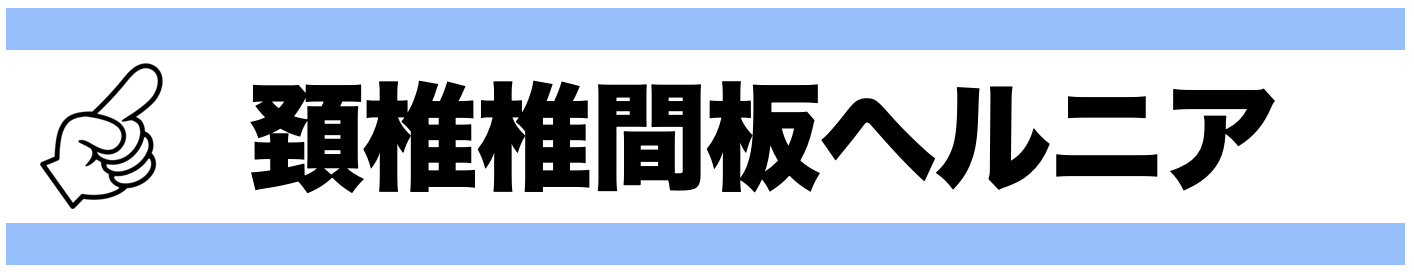 頚椎椎間板ヘルニア